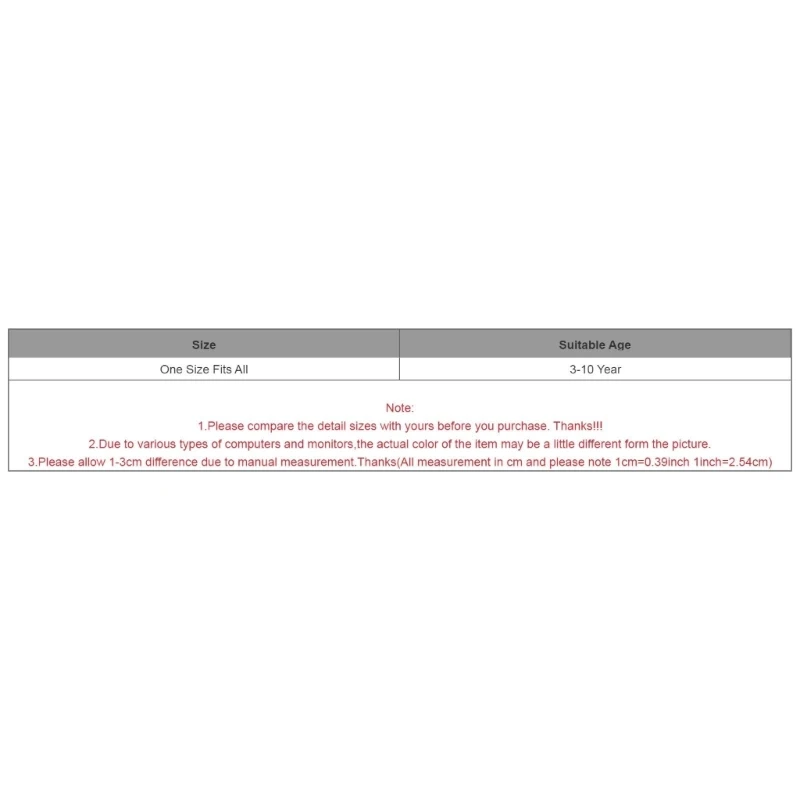 | Size | Suitable Age |
|---|---|
| One Size Fits All | 3-10 Year |

Note:
1.Please compare the detail sizes with yours before you purchase. Thanks!!!
2.Due to various types of computers and monitors,the actual color of the item may be a little different form the picture.
3.Please allow 1-3cm difference due to manual measurement.Thanks(All measurement in cm and please note 1cm=0.39inch 1inch=2.54cm)